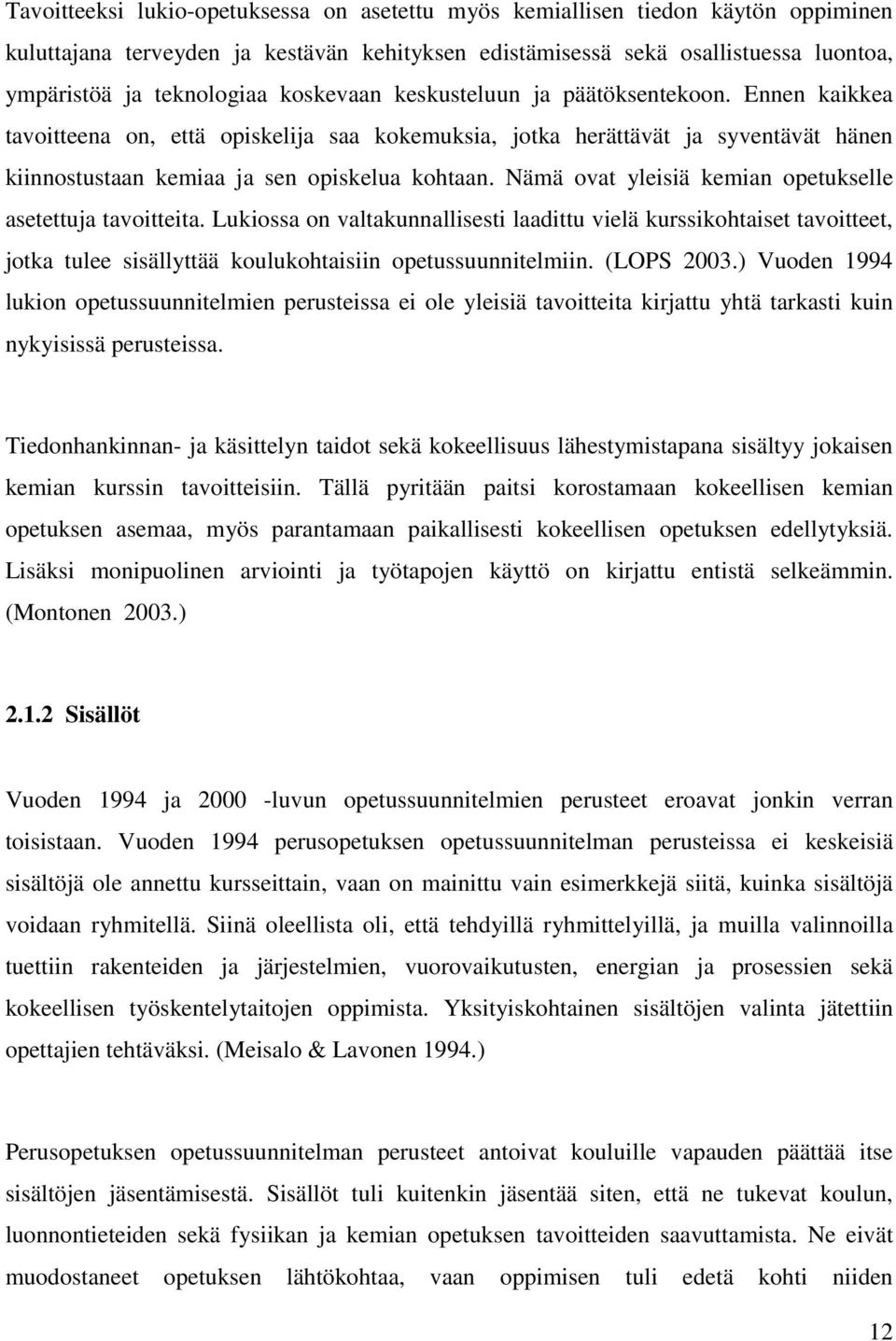 Tavoitteeksi lukio-opetuksessa on asetettu myös kemiallisen tiedon käytön oppiminen kuluttajana terveyden ja kestävän kehityksen edistämisessä sekä osallistuessa luontoa, ympäristöä ja teknologiaa koskevaan keskusteluun ja päätöksentekoon. Ennen kaikkea tavoitteena on, että opiskelija saa kokemuksia, jotka herättävät ja syventävät hänen kiinnostustaan kemiaa ja sen opiskelua kohtaan. Nämä ovat yleisiä kemian opetukselle asetettuja tavoitteita. Lukiossa on valtakunnallisesti laadittu vielä kurssikohtaiset tavoitteet, jotka tulee sisällyttää koulukohtaisiin opetussuunnitelmiin. (LOPS 2003.) Vuoden 1994 lukion opetussuunnitelmien perusteissa ei ole yleisiä tavoitteita kirjattu yhtä tarkasti kuin nykyisissä perusteissa.

Tiedonhankinnan- ja käsittelyn taidot sekä kokeellisuus lähestymistapana sisältyy jokaisen kemian kurssin tavoitteisiin. Tällä pyritään paitsi korostamaan kokeellisen kemian opetuksen asemaa, myös parantamaan paikallisesti kokeellisen opetuksen edellytyksiä. Lisäksi monipuolinen arviointi ja työtapojen käyttö on kirjattu entistä selkeämmin. (Montonen 2003.)

2.1.2 Sisällöt

Vuoden 1994 ja 2000 -luvun opetussuunnitelmien perusteet eroavat jonkin verran toisistaan. Vuoden 1994 perusopetuksen opetussuunnitelman perusteissa ei keskeisiä sisältöjä ole annettu kursseittain, vaan on mainittu vain esimerkkejä siitä, kuinka sisältöjä voidaan ryhmitellä. Siinä oleellista oli, että tehdyillä ryhmittelyillä, ja muilla valinnoilla tuettiin rakenteiden ja järjestelmien, vuorovaikutusten, energian ja prosessien sekä kokeellisen työskentelytaitojen oppimista. Yksityiskohtainen sisältöjen valinta jätettiin opettajien tehtäväksi. (Meisalo & Lavonen 1994.)

Perusopetuksen opetussuunnitelman perusteet antoivat kouluille vapauden päättää itse sisältöjen jäsentämisestä. Sisällöt tuli kuitenkin jäsentää siten, että ne tukevat koulun, luonnontieteiden sekä fysiikan ja kemian opetuksen tavoitteiden saavuttamista. Ne eivät muodostaneet opetuksen lähtökohtaa, vaan oppimisen tuli edetä kohti niiden

12